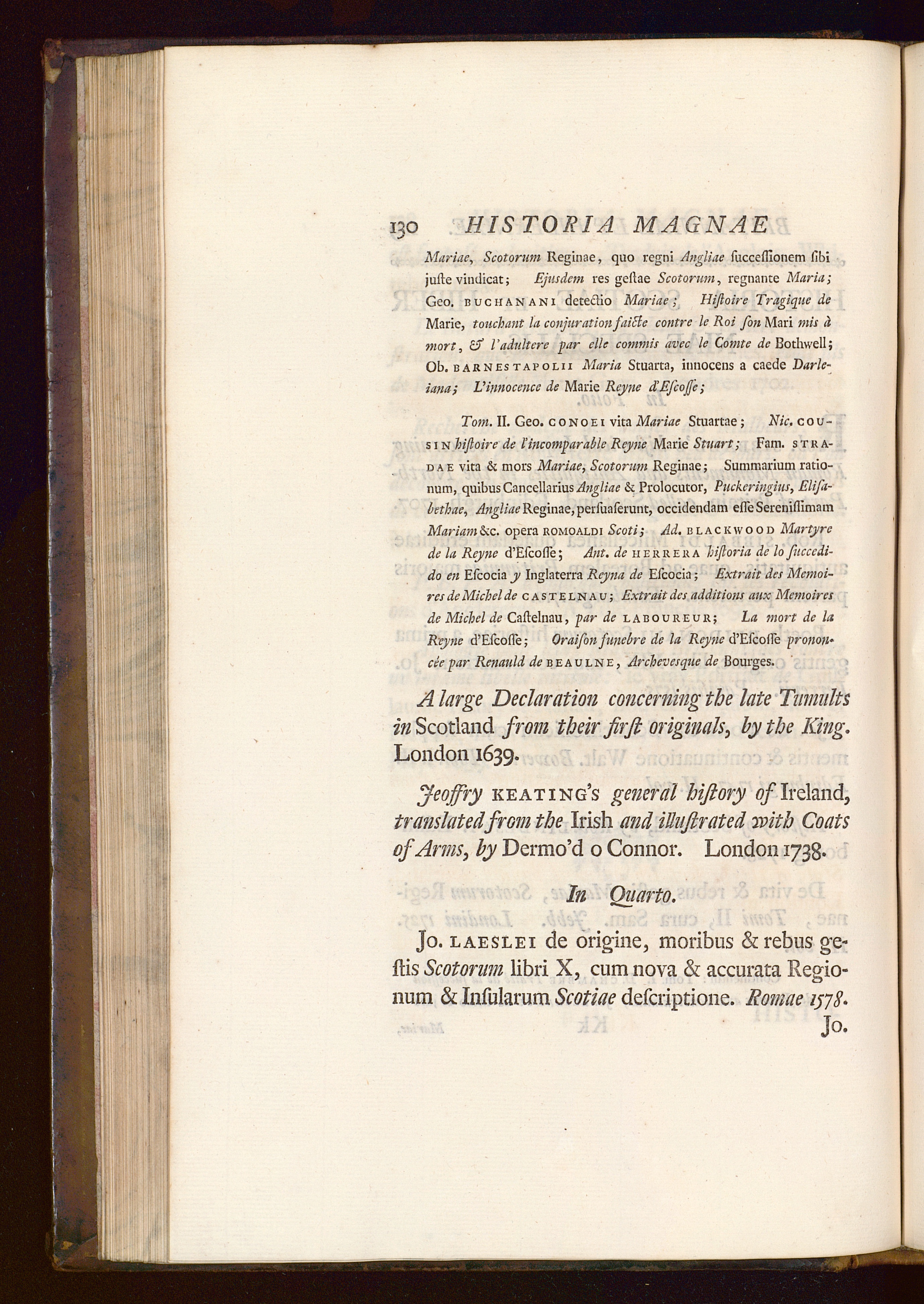 130 HISTORIA MAGNAE

Mariae, Scotorum Reginae, quo regni Angliae successionem sibi juste vindicat; Ejusdem res gestae Scotorum, regnante Maria; Geo. BUCHANANI detectio Mariae; Histoire Tragique de Marie, touchant la conjuration faicte contre le Roi son Mari mis à mort, & l'adultere par elle commis avec le Comte de Bothwell; Ob. BARNESTAPOLII Maria Stuarta, innocens a caede Darleiana; L'innocence de Marie Reyne d'Escosse;

Tom. II. Geo. CONOEI vita Mariae Stuartae; Nic. COUSIN histoire de l'incomparable Reyne Marie Stuart; Fam. STRADAE vita & mors Mariae, Scotorum Reginae; Summarium rationum, quibus Cancellarius Angliae & Prolocutor, Puckeringius, Elisabethae, Angliae Reginae, persuaserunt, occidendam esse Serenissimam Mariam &c. opera ROMOALDI Scoti; Ad. BLACKWOOD Martyre de la Reyne d'Escosse; Ant. de HERRERA historia de lo succedido en Escocia y Inglaterra Reyna de Escocia; Extrait des Memoires de Michel de CASTELNAU; Extrait des additions aux Memoires de Michel de Castelnau, par de LABOUREUR; La mort de la Reyne d'Escosse; Oraison funebre de la Reyne d'Escosse prononcée par Renauld de BEAULNE, Archevesque de Bourges.

A large Declaration concerning the late Tumults in Scotland from their first originals, by the King. London 1639.

Jeoffry KEATING's general history of Ireland, translated from the Irish and illustrated with Coats of Arms, by Dermo'd o Connor. London 1738.

In Quarto.

Jo. LAESLEI de origine, moribus & rebus gestis Scotorum libri X, cum nova & accurata Regionum & Insularum Scotiae descriptione. Romae 1578.
Jo.